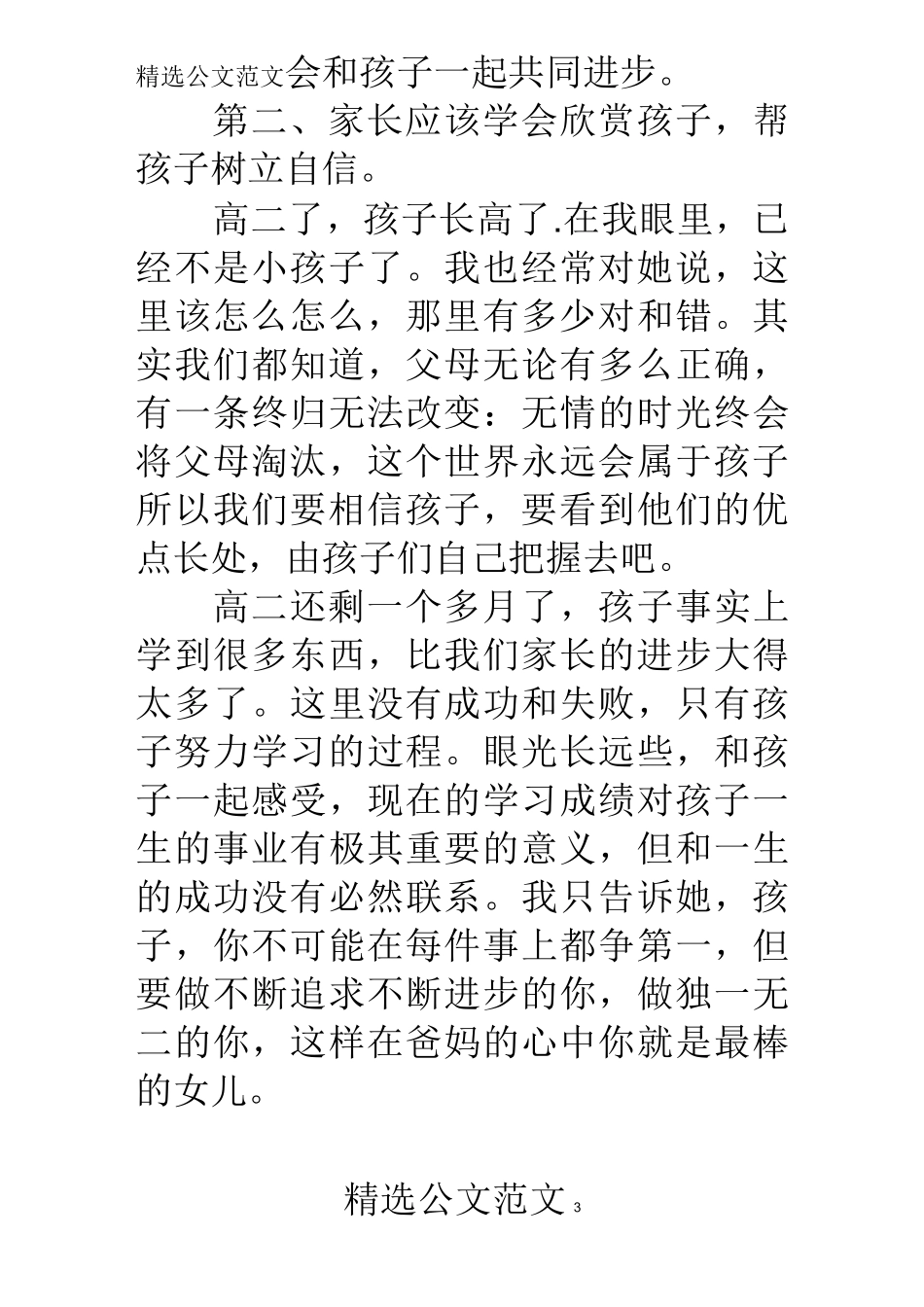 精选公文范文会和孩子一起共同进步。

第二、家长应该学会欣赏孩子，帮孩子树立自信。

高二了，孩子长高了.在我眼里，已经不是小孩子了。我也经常对她说，这里该怎么怎么，那里有多少对和错。其实我们都知道，父母无论有多么正确，有一条终归无法改变：无情的时光终会将父母淘汰，这个世界永远会属于孩子所以我们要相信孩子，要看到他们的优点长处，由孩子们自己把握去吧。

高二还剩一个多月了，孩子事实上学到很多东西，比我们家长的进步大得太多了。这里没有成功和失败，只有孩子努力学习的过程。眼光长远些，和孩子一起感受，现在的学习成绩对孩子一生的事业有极其重要的意义，但和一生的成功没有必然联系。我只告诉她，孩子，你不可能在每件事上都争第一，但要做不断追求不断进步的你，做独一无二的你，这样在爸妈的心中你就是最棒的女儿。

精选公文范文 3